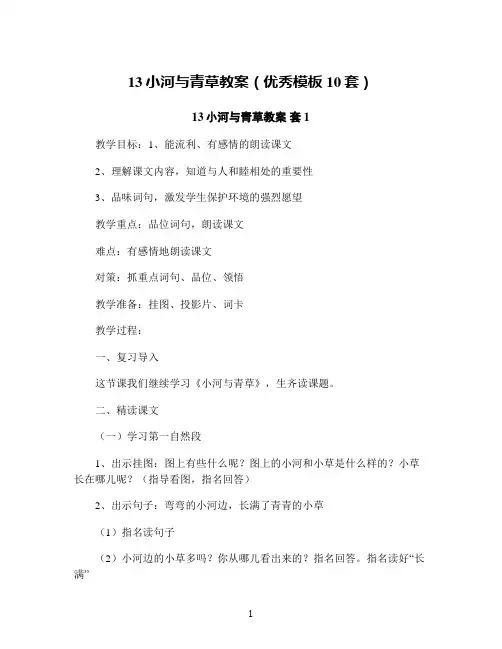 13 小河与青草教案（优秀模板 10 套）

13 小河与青草教案 套 1

教学目标：1、能流利、有感情的朗读课文

2、理解课文内容，知道与人和睦相处的重要性

3、品味词句，激发学生保护环境的强烈愿望

教学重点：品位词句，朗读课文

难点：有感情地朗读课文

对策：抓重点词句、品位、领悟

教学准备：挂图、投影片、词卡

教学过程：

一、复习导入

这节课我们继续学习《小河与青草》，生齐读课题。

二、精读课文

（一）学习第一自然段

1、出示挂图：图上有些什么呢？图上的小河和小草是什么样的？小草长在哪儿呢？（指导看图，指名回答）

2、出示句子：弯弯的小河边，长满了青青的小草

（1）指名读句子

（2）小河边的小草多吗？你从哪儿看出来的？指名回答。指名读好“长满”

1